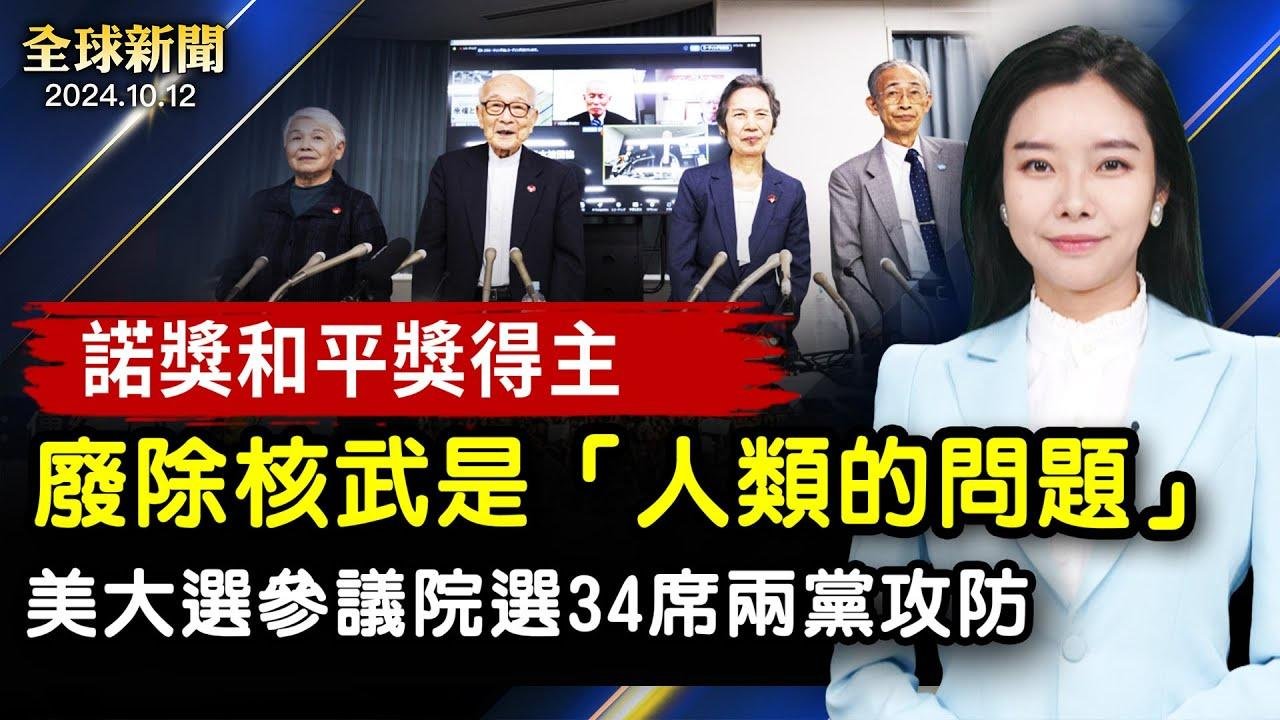 全球新聞
2024.10.12

諾獎和平獎得主
廢除核武是「人類的問題」
美大選參議院選34席兩黨攻防